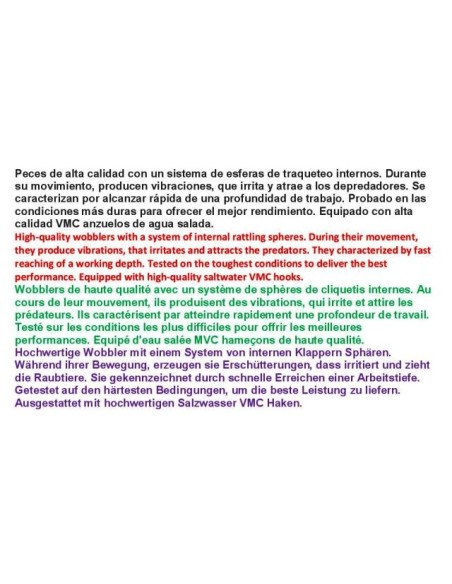 Peces de alta calidad con un sistema de esferas de traqueteo internos. Durante su movimiento, producen vibraciones, que irrita y atrae a los depredadores. Se caracterizan por alcanzar rápida de una profundidad de trabajo. Probado en las condiciones más duras para ofrecer el mejor rendimiento. Equipado con alta calidad VMC anzuelos de agua salada.

High-quality wobblers with a system of internal rattling spheres. During their movement, they produce vibrations, that irritates and attracts the predators. They characterized by fast reaching of a working depth. Tested on the toughest conditions to deliver the best performance. Equipped with high-quality saltwater VMC hooks.

Wobblers de haute qualité avec un système de sphères de cliquetis internes. Au cours de leur mouvement, ils produisent des vibrations, qui irrite et attire les prédateurs. Ils caractérisent par atteindre rapidement une profondeur de travail. Testé sur les conditions les plus difficiles pour offrir les meilleures performances. Equipé d'eau salée MVC hameçons de haute qualité.

Hochwertige Wobbler mit einem System von internen Klappern Sphären. Während ihrer Bewegung, erzeugen sie Erschütterungen, dass irritiert und zieht die Raubtiere. Sie gekennzeichnet durch schnelle Erreichen einer Arbeitstiefe. Getestet auf den härtesten Bedingungen, um die beste Leistung zu liefern. Ausgestattet mit hochwertigen Salzwasser VMC Haken.